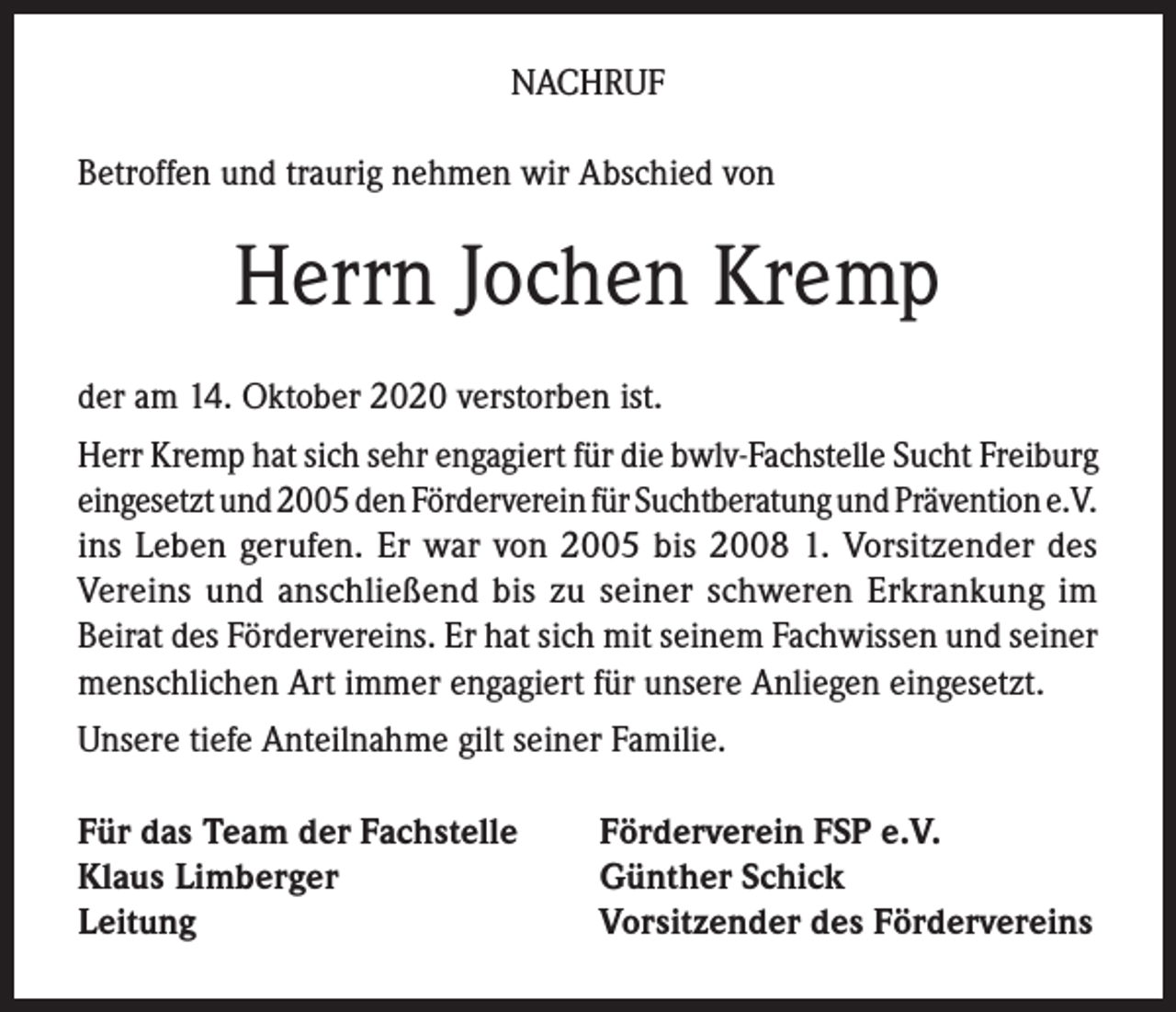 NACHRUF

Betroffen und traurig nehmen wir Abschied von

Herrn Jochen Kremp

der am 14. Oktober 2020 verstorben ist.

Herr Kremp hat sich sehr engagiert für die bwlv-Fachstelle Sucht Freiburg eingesetzt und 2005 den Förderverein für Suchtberatung und Prävention e.V. ins Leben gerufen. Er war von 2005 bis 2008 1. Vorsitzender des Vereins und anschließend bis zu seiner schweren Erkrankung im Beirat des Fördervereins. Er hat sich mit seinem Fachwissen und seiner menschlichen Art immer engagiert für unsere Anliegen eingesetzt.

Unsere tiefe Anteilnahme gilt seiner Familie.

Für das Team der Fachstelle
Klaus Limberger
Leitung

Förderverein FSP e.V.
Günther Schick
Vorsitzender des Fördervereins